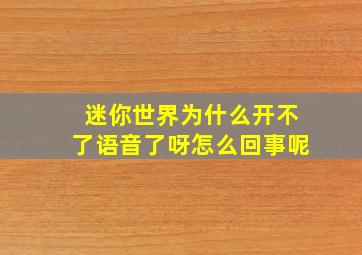 迷你世界为什么开不了语音了呀怎么回事呢